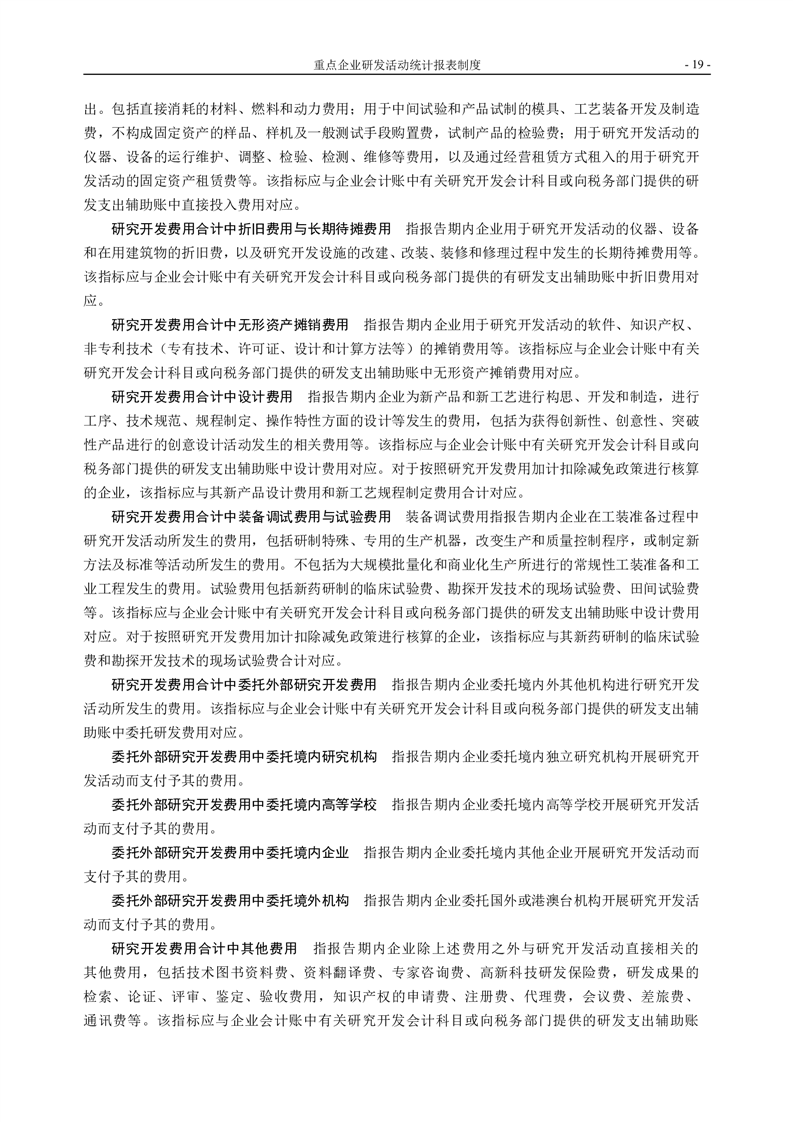 重点企业研发活动统计报表制度

- 19 -

出。包括直接消耗的材料、燃料和动力费用；用于中间试验和产品试制的模具、工艺装备开发及制造费，不构成固定资产的样品、样机及一般测试手段购置费，试制产品的检验费；用于研究开发活动的仪器、设备的运行维护、调整、检验、检测、维修等费用，以及通过经营租赁方式租入的用于研究开发活动的固定资产租赁费等。该指标应与企业会计账中有关研究开发会计科目或向税务部门提供的研发支出辅助账中直接投入费用对应。

研究开发费用合计中折旧费用与长期待摊费用　指报告期内企业用于研究开发活动的仪器、设备和在用建筑物的折旧费，以及研究开发设施的改建、改装、装修和修理过程中发生的长期待摊费用等。该指标应与企业会计账中有关研究开发会计科目或向税务部门提供的有研发支出辅助账中折旧费用对应。

研究开发费用合计中无形资产摊销费用　指报告期内企业用于研究开发活动的软件、知识产权、非专利技术（专有技术、许可证、设计和计算方法等）的摊销费用等。该指标应与企业会计账中有关研究开发会计科目或向税务部门提供的研发支出辅助账中无形资产摊销费用对应。

研究开发费用合计中设计费用　指报告期内企业为新产品和新工艺进行构思、开发和制造，进行工序、技术规范、规程制定、操作特性方面的设计等发生的费用，包括为获得创新性、创意性、突破性产品进行的创意设计活动发生的相关费用等。该指标应与企业会计账中有关研究开发会计科目或向税务部门提供的研发支出辅助账中设计费用对应。对于按照研究开发费用加计扣除减免政策进行核算的企业，该指标应与其新产品设计费用和新工艺规程制定费用合计对应。

研究开发费用合计中装备调试费用与试验费用　装备调试费用指报告期内企业在工装准备过程中研究开发活动所发生的费用，包括研制特殊、专用的生产机器，改变生产和质量控制程序，或制定新方法及标准等活动所发生的费用。不包括为大规模批量化和商业化生产所进行的常规性工装准备和工业工程发生的费用。试验费用包括新药研制的临床试验费、勘探开发技术的现场试验费、田间试验费等。该指标应与企业会计账中有关研究开发会计科目或向税务部门提供的研发支出辅助账中设计费用对应。对于按照研究开发费用加计扣除减免政策进行核算的企业，该指标应与其新药研制的临床试验费和勘探开发技术的现场试验费合计对应。

研究开发费用合计中委托外部研究开发费用　指报告期内企业委托境内外其他机构进行研究开发活动所发生的费用。该指标应与企业会计账中有关研究开发会计科目或向税务部门提供的研发支出辅助账中委托研发费用对应。

委托外部研究开发费用中委托境内研究机构　指报告期内企业委托境内独立研究机构开展研究开发活动而支付予其的费用。

委托外部研究开发费用中委托境内高等学校　指报告期内企业委托境内高等学校开展研究开发活动而支付予其的费用。

委托外部研究开发费用中委托境内企业　指报告期内企业委托境内其他企业开展研究开发活动而支付予其的费用。

委托外部研究开发费用中委托境外机构　指报告期内企业委托国外或港澳台机构开展研究开发活动而支付予其的费用。

研究开发费用合计中其他费用　指报告期内企业除上述费用之外与研究开发活动直接相关的其他费用，包括技术图书资料费、资料翻译费、专家咨询费、高新科技研发保险费，研发成果的检索、论证、评审、鉴定、验收费用，知识产权的申请费、注册费、代理费，会议费、差旅费、通讯费等。该指标应与企业会计账中有关研究开发会计科目或向税务部门提供的研发支出辅助账